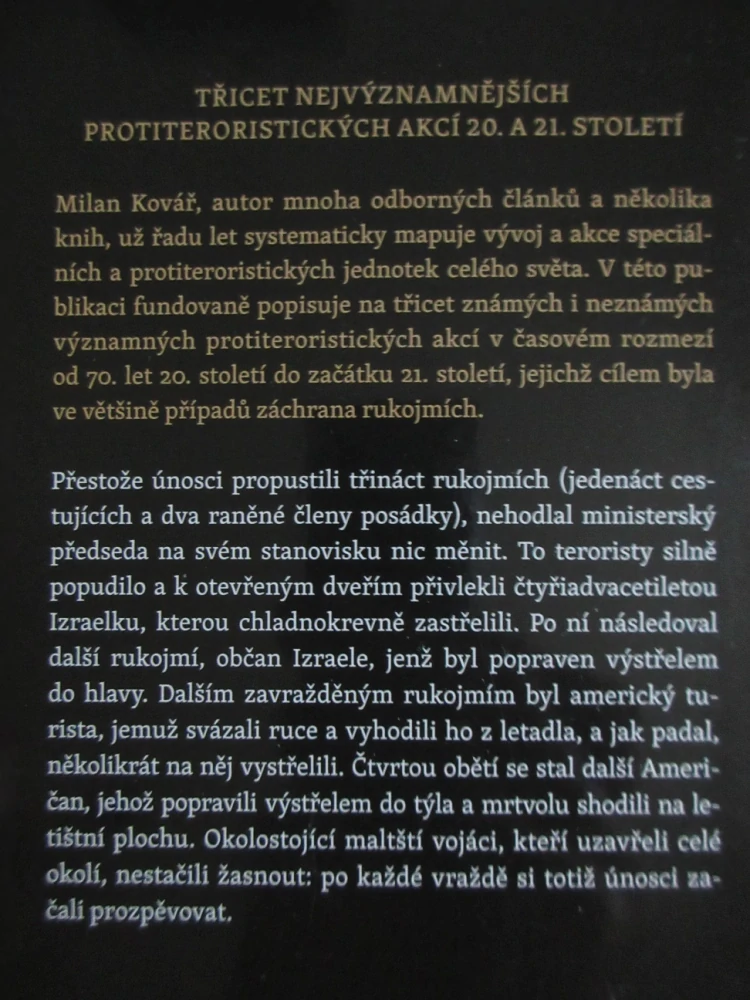 TŘICET NEJVÝZNAMNĚJŠÍCH PROTITERORISTICKÝCH AKCÍ 20. A 21. STOLETÍ

Milan Kovář, autor mnoha odborných článků a několika knih, už řadu let systematicky mapuje vývoj a akce speciálních a protiteroristických jednotek celého světa. V této publikaci fundovaně popisuje na třicet známých i neznámých významných protiteroristických akcí v časovém rozmezí od 70. let 20. století do začátku 21. století, jejichž cílem byla ve většině případů záchrana rukojmích.

Přestože únosci propustili třináct rukojmích (jedenáct cestujících a dva raněné členy posádky), nehodlal ministerský předseda na svém stanovisku nic měnit. To teroristy silně popudilo a k otevřeným dveřím přivlekli čtyřiadvacetiletou Izraelku, kterou chladnokrevně zastřelili. Po ní následoval další rukojmí, občan Izraele, jenž byl popraven výstřelem do hlavy. Dalším zavražděným rukojmím byl americký turista, jemuž svázali ruce a vyhodili ho z letadla, a jak padal, několikrát na něj vystřelili. Čtvrtou obětí se stal další Američan, jehož popravili výstřelem do týla a mrtvolu shodili na letištní plochu. Okolostojící maltští vojáci, kteří uzavřeli celé okolí, nestačili žasnout: po každé vraždě si totiž únosci začali prozpěvovat.